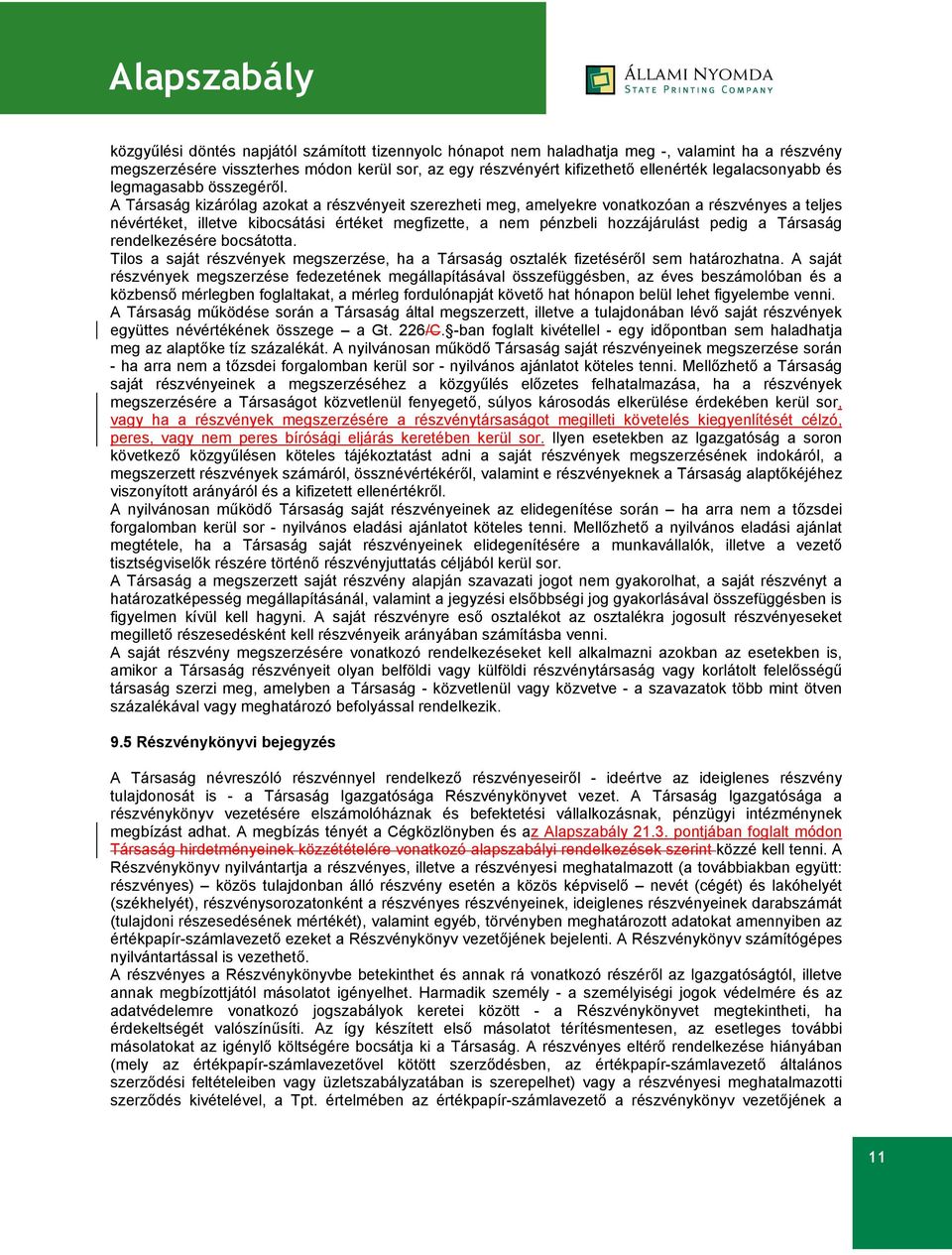 Alapszabály

ÁLLAMI NYOMDA
STATE PRINTING COMPANY

közgyűlési döntés napjától számított tizennyolc hónapot nem haladhatja meg -, valamint ha a részvény megszerzésére visszterhes módon kerül sor, az egy részvényért kifizethető ellenérték legalacsonyabb és legmagasabb összegéről.
A Társaság kizárólag azokat a részvényeit szerezheti meg, amelyekre vonatkozóan a részvényes a teljes névértéket, illetve kibocsátási értéket megfizette, a nem pénzbeli hozzájárulást pedig a Társaság rendelkezésére bocsátotta.
Tilos a saját részvények megszerzése, ha a Társaság osztalék fizetéséről sem határozhatna. A saját részvények megszerzése fedezetének megállapításával összefüggésben, az éves beszámolóban és a közbenső mérlegben foglaltakat, a mérleg fordulónapját követő hat hónapon belül lehet figyelembe venni.
A Társaság működése során a Társaság által megszerzett, illetve a tulajdonában lévő saját részvények együttes névértékének összege – a Gt. 226/C.§-ban foglalt kivétellel - egy időpontban sem haladhatja meg az alaptőke tíz százalékát. A nyilvánosan működő Társaság saját részvényeinek megszerzése során - ha arra nem a tőzsdei forgalomban kerül sor - nyilvános ajánlatot köteles tenni. Mellőzhető a Társaság saját részvényeinek a megszerzéséhez a közgyűlés előzetes felhatalmazása, ha a részvények megszerzésére a Társaságot közvetlenül fenyegető, súlyos károsodás elkerülése érdekében kerül sor, vagy ha a részvények megszerzése a részvénytársaságot megilleti követelés kiegyenlítését célzó, peres, vagy nem peres bírósági eljárás keretében kerül sor. Ilyen esetekben az Igazgatóság a soron következő közgyűlésen köteles tájékoztatást adni a saját részvények megszerzésének indokáról, a megszerzett részvények számáról, össznévértékéről, valamint e részvényeknek a Társaság alaptőkéjéhez viszonyított arányáról és a kifizetett ellenértékről.
A nyilvánosan működő Társaság saját részvényeinek az elidegenítése során – ha arra nem a tőzsdei forgalomban kerül sor - nyilvános eladási ajánlatot köteles tenni. Mellőzhető a nyilvános eladási ajánlat megtétele, ha a Társaság saját részvényeinek elidegenítésére a munkavállalók, illetve a vezető tisztségviselők részére történő részvényjuttatás céljából kerül sor.
A Társaság a megszerzett saját részvény alapján szavazati jogot nem gyakorolhat, a saját részvényt a határozatképesség megállapításánál, valamint a jegyzési elsőbbségi jog gyakorlásával összefüggésben is figyelmen kívül kell hagyni. A saját részvényre eső osztalékot az osztalékra jogosult részvényeseket megillető részesedésként kell részvényeik arányában számításba venni.
A saját részvény megszerzésére vonatkozó rendelkezéseket kell alkalmazni azokban az esetekben is, amikor a Társaság részvényeit olyan belföldi vagy külföldi részvénytársaság vagy korlátolt felelősségű társaság szerzi meg, amelyben a Társaság - közvetlenül vagy közvetve - a szavazatok több mint ötven százalékával vagy meghatározó befolyással rendelkezik.

9.5 Részvénykönyvi bejegyzés

A Társaság névreszóló részvénnyel rendelkező részvényeseiről - ideértve az ideiglenes részvény tulajdonosát is - a Társaság Igazgatósága Részvénykönyvet vezet. A Társaság Igazgatósága a részvénykönyv vezetésére elszámolóháznak és befektetési vállalkozásnak, pénzügyi intézménynek megbízást adhat. A megbízás tényét a Cégközlönyben és az Alapszabály 21.3. pontjában foglalt módon Társaság hirdetményeinek közzétételére vonatkozó alapszabályi rendelkezések szerint közzé kell tenni. A Részvénykönyv nyilvántartja a részvényes, illetve a részvényesi meghatalmazott (a továbbiakban együtt: részvényes) – közös tulajdonban álló részvény esetén a közös képviselő – nevét (cégét) és lakóhelyét (székhelyét), részvénysorozatonként a részvényes részvényeinek, ideiglenes részvényeinek darabszámát (tulajdoni részesedésének mértékét), valamint egyéb, törvényben meghatározott adatokat amennyiben az értékpapír-számlavezető ezeket a Részvénykönyv vezetőjének bejelenti. A Részvénykönyv számítógépes nyilvántartással is vezethető.
A részvényes a Részvénykönyvbe betekinthet és annak rá vonatkozó részéről az Igazgatóságtól, illetve annak megbízottjától másolatot igényelhet. Harmadik személy - a személyiségi jogok védelmére és az adatvédelemre vonatkozó jogszabályok keretei között - a Részvénykönyvet megtekintheti, ha érdekeltségét valószínűsíti. Az így készített első másolatot térítésmentesen, az esetleges további másolatokat az igénylő költségére bocsátja ki a Társaság. A részvényes eltérő rendelkezése hiányában (mely az értékpapír-számlavezetővel kötött szerződésben, az értékpapír-számlavezető általános szerződési feltételeiben vagy üzletszabályzatában is szerepelhet) vagy a részvényesi meghatalmazotti szerződés kivételével, a Tpt. értelmében az értékpapír-számlavezető a részvénykönyv vezetőjének a

11